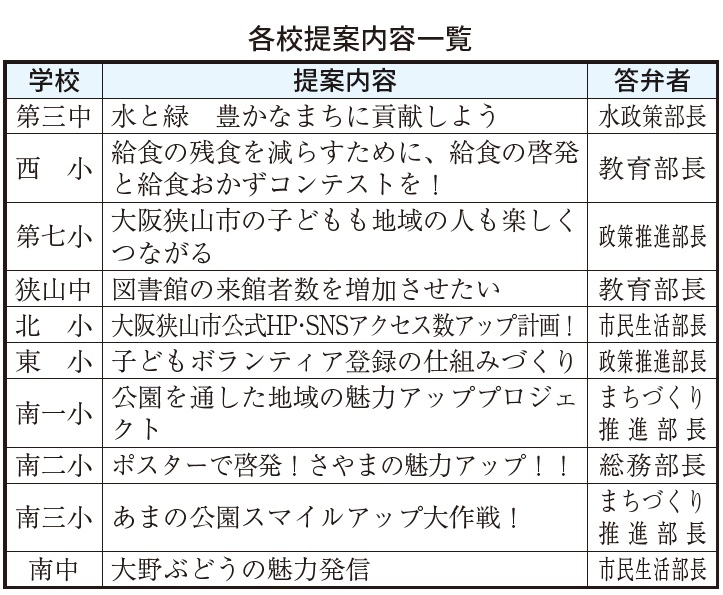 各校提案内容一覧

| 学校 | 提案内容 | 答弁者 |
|---|---|---|
| 第三中 | 水と緑　豊かなまちに貢献しよう | 水政策部長 |
| 西　小 | 給食の残食を減らすために、給食の啓発と給食おかずコンテストを！ | 教育部長 |
| 第七小 | 大阪狭山市の子どもも地域の人も楽しくつながる | 政策推進部長 |
| 狭山中 | 図書館の来館者数を増加させたい | 教育部長 |
| 北　小 | 大阪狭山市公式HP･SNSアクセス数アップ計画！ | 市民生活部長 |
| 東　小 | 子どもボランティア登録の仕組みづくり | 政策推進部長 |
| 南一小 | 公園を通した地域の魅力アッププロジェクト | まちづくり推進部長 |
| 南二小 | ポスターで啓発！さやまの魅力アップ！！ | 総務部長 |
| 南三小 | あまの公園スマイルアップ大作戦！ | まちづくり推進部長 |
| 南中 | 大野ぶどうの魅力発信 | 市民生活部長 |